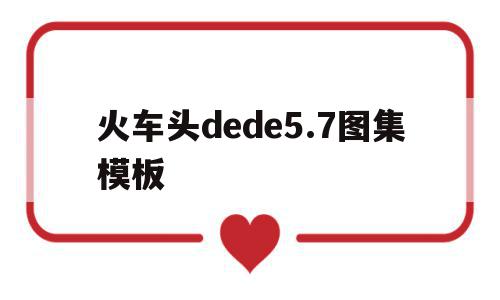 火车头dede5.7图集模板